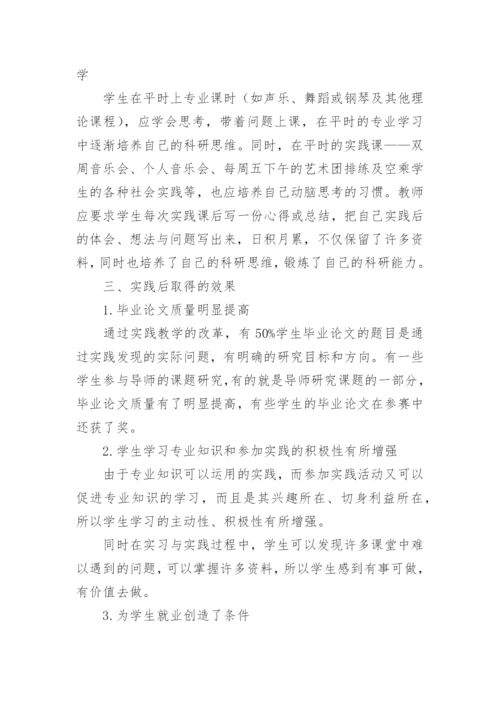 学

学生在平时上专业课时（如声乐、舞蹈或钢琴及其他理论课程），应学会思考，带着问题上课，在平时的专业学习中逐渐培养自己的科研思维。同时，在平时的实践课——双周音乐会、个人音乐会、每周五下午的艺术团排练及空乘学生的各种社会实践等，也应培养自己动脑思考的习惯。教师应要求学生每次实践课后写一份心得或总结，把自己实践后的体会、想法与问题写出来，日积月累，不仅保留了许多资料，同时也培养了自己的科研思维，锻炼了自己的科研能力。

三、实践后取得的效果

1. 毕业论文质量明显提高

通过实践教学的改革，有 50%学生毕业论文的题目是通过实践发现的实际问题，有明确的研究目标和方向。有一些学生参与导师的课题研究，有的就是导师研究课题的一部分，毕业论文质量有了明显提高，有些学生的毕业论文在参赛中还获了奖。

2. 学生学习专业知识和参加实践的积极性有所增强

由于专业知识可以运用的实践，而参加实践活动又可以促进专业知识的学习，而且是其兴趣所在、切身利益所在，所以学生学习的主动性、积极性有所增强。

同时在实习与实践过程中，学生可以发现许多课堂中难以遇到的问题，可以掌握许多资料，所以学生感到有事可做，有价值去做。

3. 为学生就业创造了条件